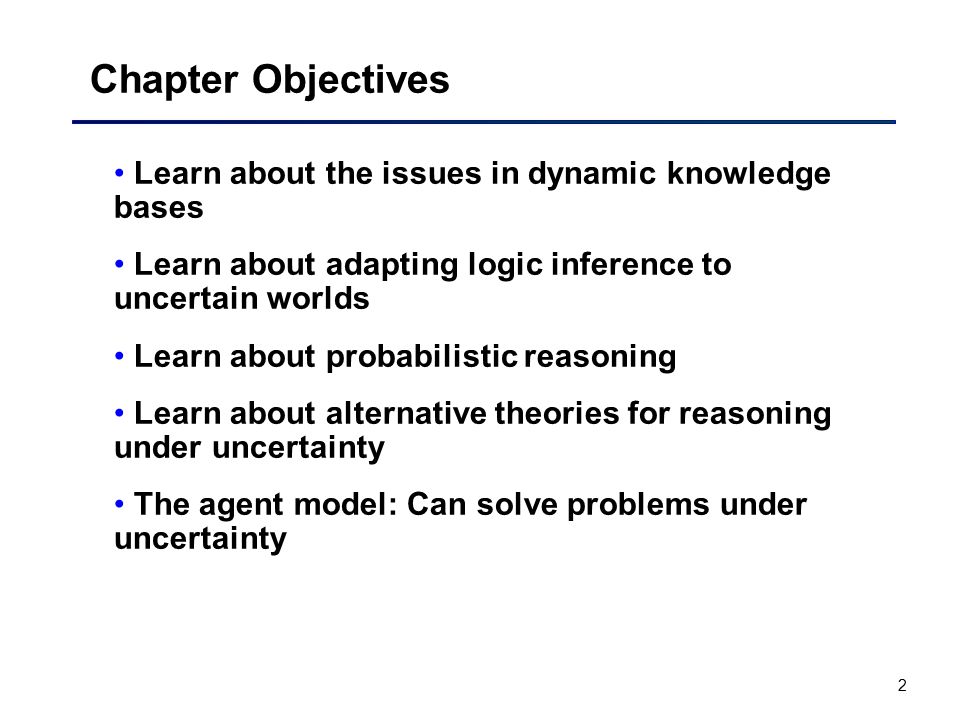 Chapter Objectives

• Learn about the issues in dynamic knowledge bases

• Learn about adapting logic inference to uncertain worlds

• Learn about probabilistic reasoning

• Learn about alternative theories for reasoning under uncertainty

• The agent model: Can solve problems under uncertainty

2